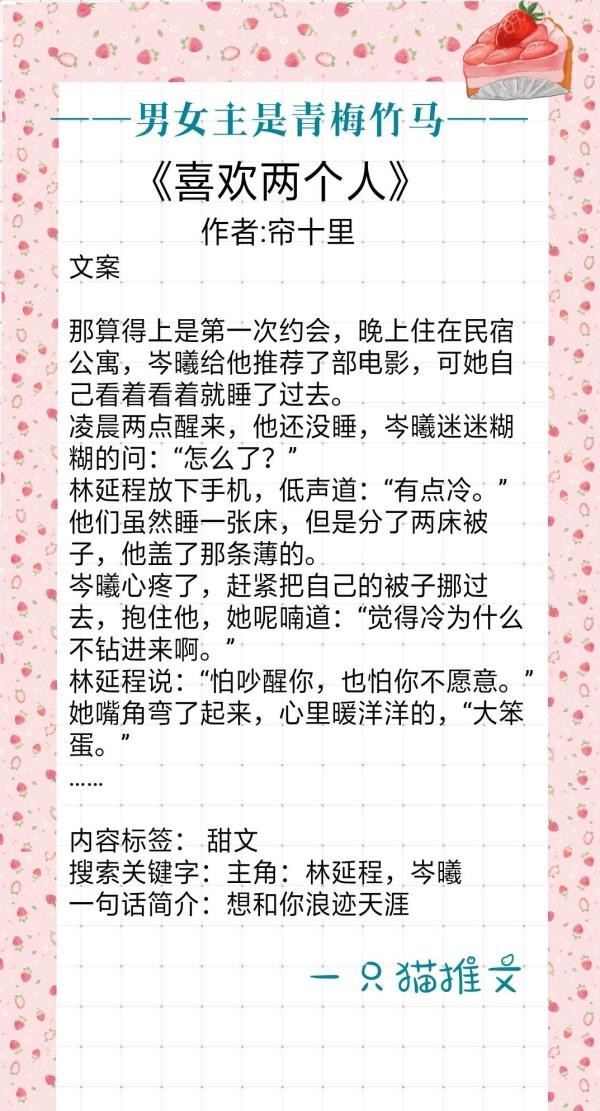 ——男女主是青梅竹马——

《喜欢两个人》

作者:帘十里

文案

那算得上是第一次约会，晚上住在民宿公寓，岑曦给他推荐了部电影，可她自己看着看着就睡了过去。

凌晨两点醒来，他还没睡，岑曦迷迷糊糊的问：“怎么了？”

林延程放下手机，低声道：“有点冷。”

他们虽然睡一张床，但是分了两床被子，他盖了那条薄的。

岑曦心疼了，赶紧把自己的被子挪过去，抱住他，她呢喃道：“觉得冷为什么不钻进来啊。”

林延程说：“怕吵醒你，也怕你不愿意。”

她嘴角弯了起来，心里暖洋洋的，“大笨蛋。”

……

内容标签： 甜文

搜索关键字：主角：林延程，岑曦

一句话简介：想和你浪迹天涯

一只猫推文